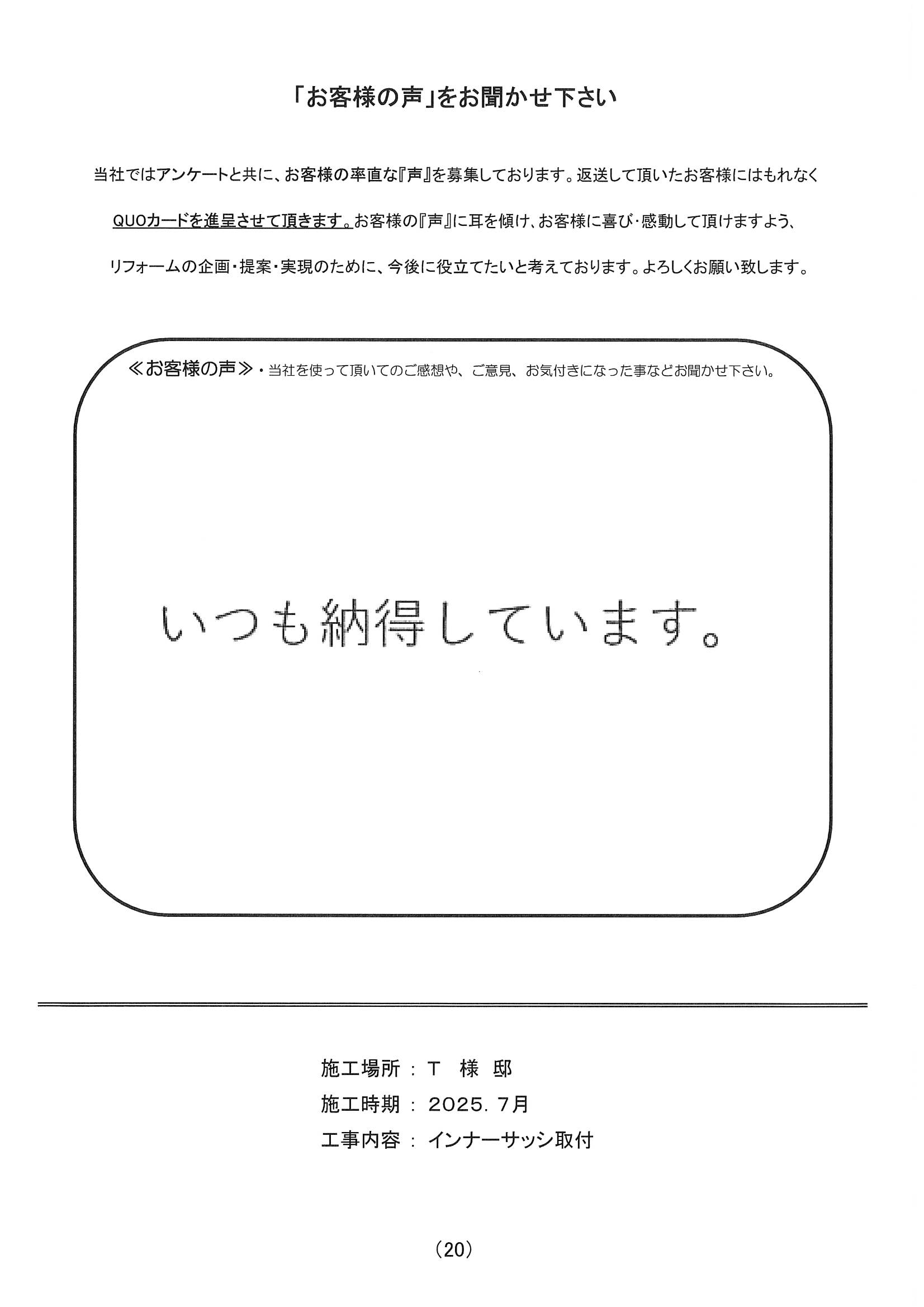 「お客様の声」をお聞かせ下さい

当社ではアンケートと共に、お客様の率直な『声』を募集しております。返送して頂いたお客様にはもれなくQUOカードを進呈させて頂きます。お客様の『声』に耳を傾け、お客様に喜び･感動して頂けますよう、リフォームの企画・提案・実現のために、今後に役立てたいと考えております。よろしくお願い致します。

≪お客様の声≫・当社を使って頂いてのご感想や、ご意見、お気付きになった事などお聞かせ下さい。

いつも納得しています。

施工場所 : T 様 邸
施工時期 : 2025. 7月
工事内容 : インナーサッシ取付

(20)